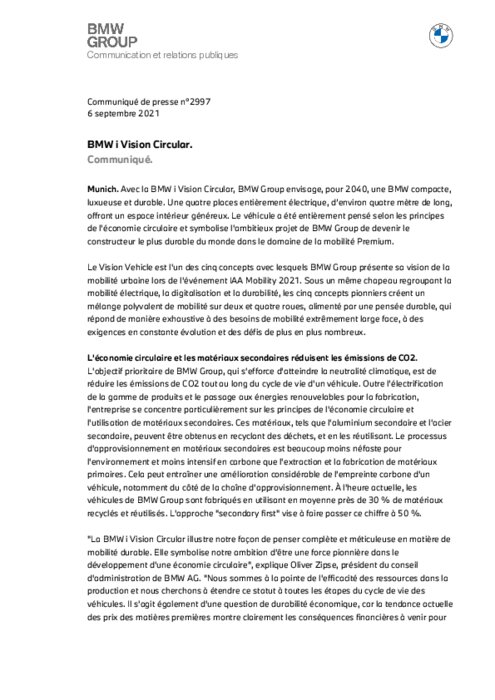 BMW
GROUP
Communication et relations publiques

Communiqué de presse n°2997
6 septembre 2021

BMW i Vision Circular.
Communiqué.

Munich. Avec la BMW i Vision Circular, BMW Group envisage, pour 2040, une BMW compacte, luxueuse et durable. Une quatre places entièrement électrique, d'environ quatre mètre de long, offrant un espace intérieur généreux. Le véhicule a été entièrement pensé selon les principes de l'économie circulaire et symbolise l'ambitieux projet de BMW Group de devenir le constructeur le plus durable du monde dans le domaine de la mobilité Premium.

Le Vision Vehicle est l'un des cinq concepts avec lesquels BMW Group présente sa vision de la mobilité urbaine lors de l'événement IAA Mobility 2021. Sous un même chapeau regroupant la mobilité électrique, la digitalisation et la durabilité, les cinq concepts pionniers créent un mélange polyvalent de mobilité sur deux et quatre roues, alimenté par une pensée durable, qui répond de manière exhaustive à des besoins de mobilité extrêmement large face, à des exigences en constante évolution et des défis de plus en plus nombreux.

L'économie circulaire et les matériaux secondaires réduisent les émissions de CO2.
L'objectif prioritaire de BMW Group, qui s'efforce d'atteindre la neutralité climatique, est de réduire les émissions de CO2 tout au long du cycle de vie d'un véhicule. Outre l'électrification de la gamme de produits et le passage aux énergies renouvelables pour la fabrication, l'entreprise se concentre particulièrement sur les principes de l'économie circulaire et l'utilisation de matériaux secondaires. Ces matériaux, tels que l'aluminium secondaire et l'acier secondaire, peuvent être obtenus en recyclant des déchets, et en les réutilisant. Le processus d'approvisionnement en matériaux secondaires est beaucoup moins néfaste pour l'environnement et moins intensif en carbone que l'extraction et la fabrication de matériaux primaires. Cela peut entraîner une amélioration considérable de l'empreinte carbone d'un véhicule, notamment du côté de la chaîne d'approvisionnement. À l'heure actuelle, les véhicules de BMW Group sont fabriqués en utilisant en moyenne près de 30 % de matériaux recyclés et réutilisés. L'approche "secondary first" vise à faire passer ce chiffre à 50 %.

"La BMW i Vision Circular illustre notre façon de penser complète et méticuleuse en matière de mobilité durable. Elle symbolise notre ambition d'être une force pionnière dans le développement d'une économie circulaire", explique Oliver Zipse, président du conseil d'administration de BMW AG. "Nous sommes à la pointe de l'efficacité des ressources dans la production et nous cherchons à étendre ce statut à toutes les étapes du cycle de vie des véhicules. Il s'agit également d'une question de durabilité économique, car la tendance actuelle des prix des matières premières montre clairement les conséquences financières à venir pour